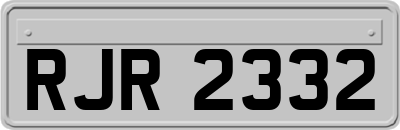 RJR 2332